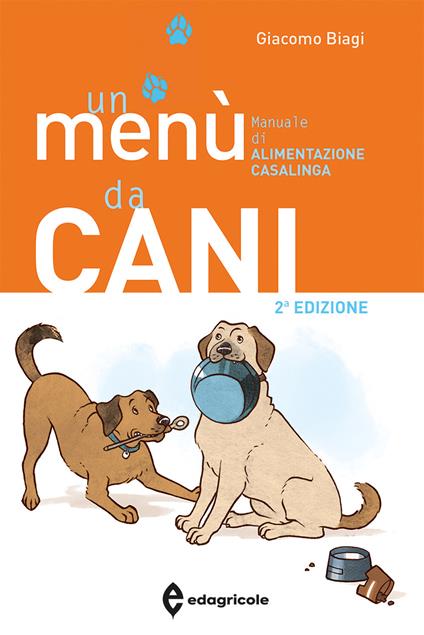 Giacomo Biagi

un menù da CANI

Manuale di ALIMENTAZIONE CASALINGA

2ª EDIZIONE

edagricole